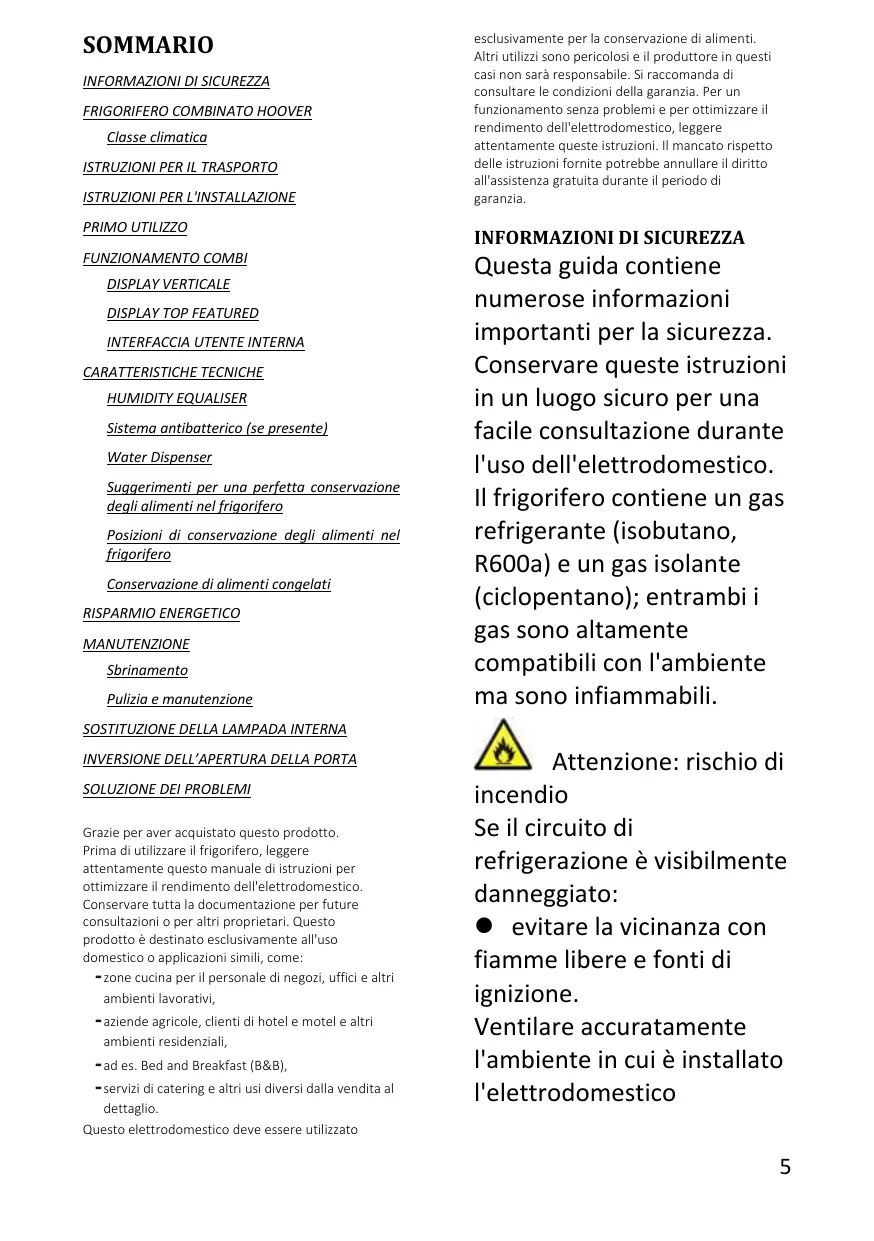 SOMMARIO

INFORMAZIONI DI SICUREZZA

FRIGORIFERO COMBINATO HOOVER

Classe climatica

ISTRUZIONI PER IL TRASPORTO

ISTRUZIONI PER L'INSTALLAZIONE

PRIMO UTILIZZO

FUNZIONAMENTO COMBI

DISPLAY VERTICALE

DISPLAY TOP FEATURED

INTERFACCIA UTENTE INTERNA

CARATTERISTICHE TECNICHE

HUMIDITY EQUALISER

Sistema antibatterico (se presente)

Water Dispenser

Suggerimenti per una perfetta conservazione degli alimenti nel frigorifero

Posizioni di conservazione degli alimenti nel frigorifero

Conservazione di alimenti congelati

RISPARMIO ENERGETICO

MANUTENZIONE

Sbrinamento

Pulizia e manutenzione

SOSTITUZIONE DELLA LAMPADA INTERNA

INVERSIONE DELL'APERTURA DELLA PORTA

SOLUZIONE DEI PROBLEMI

Grazie per aver acquistato questo prodotto. Prima di utilizzare il frigorifero, leggere attentamente questo manuale di istruzioni per ottimizzare il rendimento dell'elettrodomestico. Conservare tutta la documentazione per future consultazioni o per altri proprietari. Questo prodotto è destinato esclusivamente all'uso domestico o applicazioni simili, come:
- zone cucina per il personale di negozi, uffici e altri ambienti lavorativi,
- aziende agricole, clienti di hotel e motel e altri ambienti residenziali,
- ad es. Bed and Breakfast (B&B),
- servizi di catering e altri usi diversi dalla vendita al dettaglio.
Questo elettrodomestico deve essere utilizzato esclusivamente per la conservazione di alimenti. Altri utilizzi sono pericolosi e il produttore in questi casi non sarà responsabile. Si raccomanda di consultare le condizioni della garanzia. Per un funzionamento senza problemi e per ottimizzare il rendimento dell'elettrodomestico, leggere attentamente queste istruzioni. Il mancato rispetto delle istruzioni fornite potrebbe annullare il diritto all'assistenza gratuita durante il periodo di garanzia.

INFORMAZIONI DI SICUREZZA
Questa guida contiene numerose informazioni importanti per la sicurezza. Conservare queste istruzioni in un luogo sicuro per una facile consultazione durante l'uso dell'elettrodomestico. Il frigorifero contiene un gas refrigerante (isobutano, R600a) e un gas isolante (ciclopentano); entrambi i gas sono altamente compatibili con l'ambiente ma sono infiammabili.

Attenzione: rischio di incendio
Se il circuito di refrigerazione è visibilmente danneggiato:
● evitare la vicinanza con fiamme libere e fonti di ignizione.
Ventilare accuratamente l'ambiente in cui è installato l'elettrodomestico

5